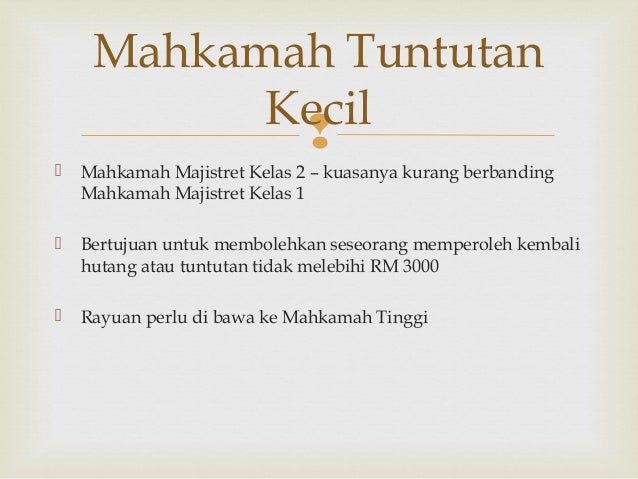 Mahkamah Tuntutan Kecil

Mahkamah Majistret Kelas 2 – kuasanya kurang berbanding Mahkamah Majistret Kelas 1

Bertujuan untuk membolehkan seseorang memperoleh kembali hutang atau tuntutan tidak melebihi RM 3000

Rayuan perlu di bawa ke Mahkamah Tinggi